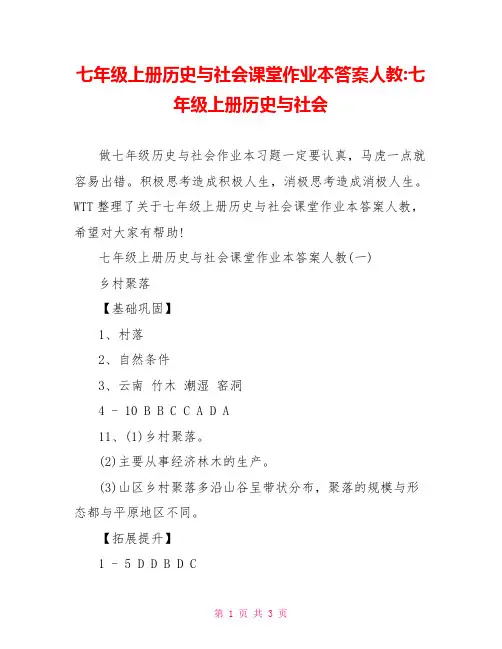 七年级上册历史与社会课堂作业本答案人教:七年级上册历史与社会

做七年级历史与社会作业本习题一定要认真，马虎一点就容易出错。积极思考造成积极人生，消极思考造成消极人生。WTT 整理了关于七年级上册历史与社会课堂作业本答案人教，希望对大家有帮助!

七年级上册历史与社会课堂作业本答案人教(一)

乡村聚落

【基础巩固】

1、村落

2、自然条件

3、云南 竹木 潮湿 窑洞

4 - 10 B B C C A D A

11、(1)乡村聚落。

(2)主要从事经济林木的生产。

(3)山区乡村聚落多沿山谷呈带状分布，聚落的规模与形态都与平原地区不同。

【拓展提升】

1 - 5 D D B D C

第 1 页 共 3 页